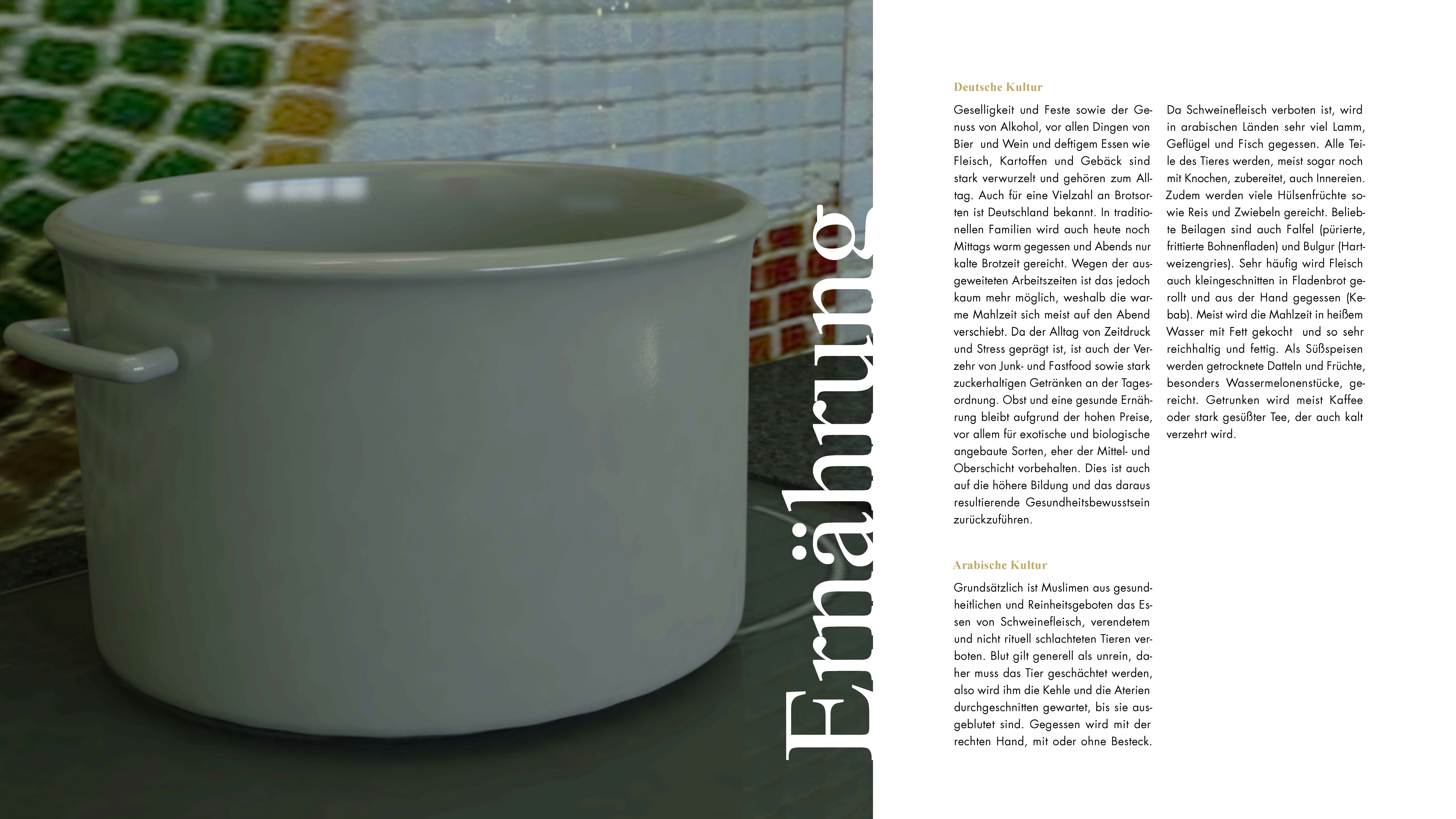 Ernährung

Deutsche Kultur

Geselligkeit und Feste sowie der Genuss von Alkohol, vor allen Dingen von Bier und Wein und deftigem Essen wie Fleisch, Kartoffen und Gebäck sind stark verwurzelt und gehören zum Alltag. Auch für eine Vielzahl an Brotsorten ist Deutschland bekannt. In traditionellen Familien wird auch heute noch Mittags warm gegessen und Abends nur kalte Brotzeit gereicht. Wegen der ausgeweiteten Arbeitszeiten ist das jedoch kaum mehr möglich, weshalb die warme Mahlzeit sich meist auf den Abend verschiebt. Da der Alltag von Zeitdruck und Stress geprägt ist, ist auch der Verzehr von Junk- und Fastfood sowie stark zuckerhaltigen Getränken an der Tagesordnung. Obst und eine gesunde Ernährung bleibt aufgrund der hohen Preise, vor allem für exotische und biologische angebaute Sorten, eher der Mittel- und Oberschicht vorbehalten. Dies ist auch auf die höhere Bildung und das daraus resultierende Gesundheitsbewusstsein zurückzuführen.

Arabische Kultur

Grundsätzlich ist Muslimen aus gesundheitlichen und Reinheitsgeboten das Essen von Schweinefleisch, verendetem und nicht rituell schlachteten Tieren verboten. Blut gilt generell als unrein, daher muss das Tier geschächtet werden, also wird ihm die Kehle und die Aterien durchgeschnitten gewartet, bis sie ausgeblutet sind. Gegessen wird mit der rechten Hand, mit oder ohne Besteck.

Da Schweinefleisch verboten ist, wird in arabischen Länden sehr viel Lamm, Geflügel und Fisch gegessen. Alle Teile des Tieres werden, meist sogar noch mit Knochen, zubereitet, auch Innereien. Zudem werden viele Hülsenfrüchte sowie Reis und Zwiebeln gereicht. Beliebte Beilagen sind auch Falfel (pürierte, frittierte Bohnenfladen) und Bulgur (Hartweizengries). Sehr häufig wird Fleisch auch kleingeschnitten in Fladenbrot gerollt und aus der Hand gegessen (Kebab). Meist wird die Mahlzeit in heißem Wasser mit Fett gekocht und so sehr reichhaltig und fettig. Als Süßspeisen werden getrocknete Datteln und Früchte, besonders Wassermelonenstücke, gereicht. Getrunken wird meist Kaffee oder stark gesüßter Tee, der auch kalt verzehrt wird.